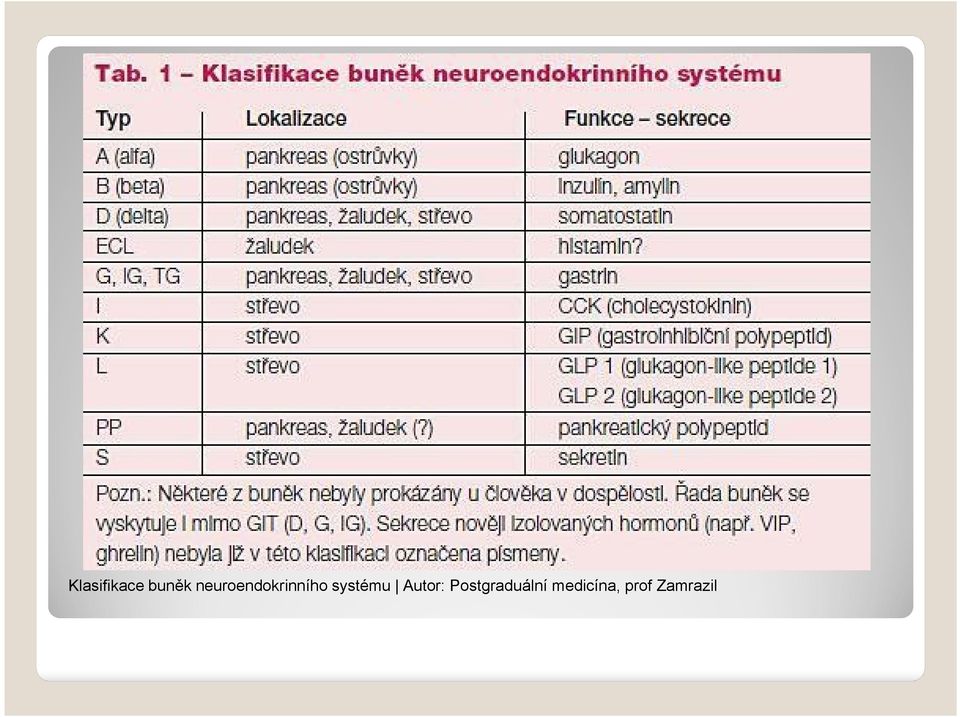 Tab. 1 – Klasifikace buněk neuroendokrinního systému

| Typ | Lokalizace | Funkce – sekrece |
|---|---|---|
| A (alfa) | pankreas (ostrůvky) | glukagon |
| B (beta) | pankreas (ostrůvky) | inzulin, amylin |
| D (delta) | pankreas, žaludek, střevo | somatostatin |
| ECL | žaludek | histamin? |
| G, IG, TG | pankreas, žaludek, střevo | gastrin |
| I | střevo | CCK (cholecystokinin) |
| K | střevo | GIP (gastroinhibiční polypeptid) |
| L | střevo | GLP 1 (glukagon-like peptide 1) GLP 2 (glukagon-like peptide 2) |
| PP | pankreas, žaludek (?) | pankreatický polypeptid |
| S | střevo | sekretin |

Pozn.: Některé z buněk nebyly prokázány u člověka v dospělosti. Řada buněk se vyskytuje i mimo GIT (D, G, IG). Sekrece nověji izolovaných hormonů (např. VIP, ghrelin) nebyla již v této klasifikaci označena písmeny.

Klasifikace buněk neuroendokrinního systému | Autor: Postgraduální medicína, prof Zamrazil